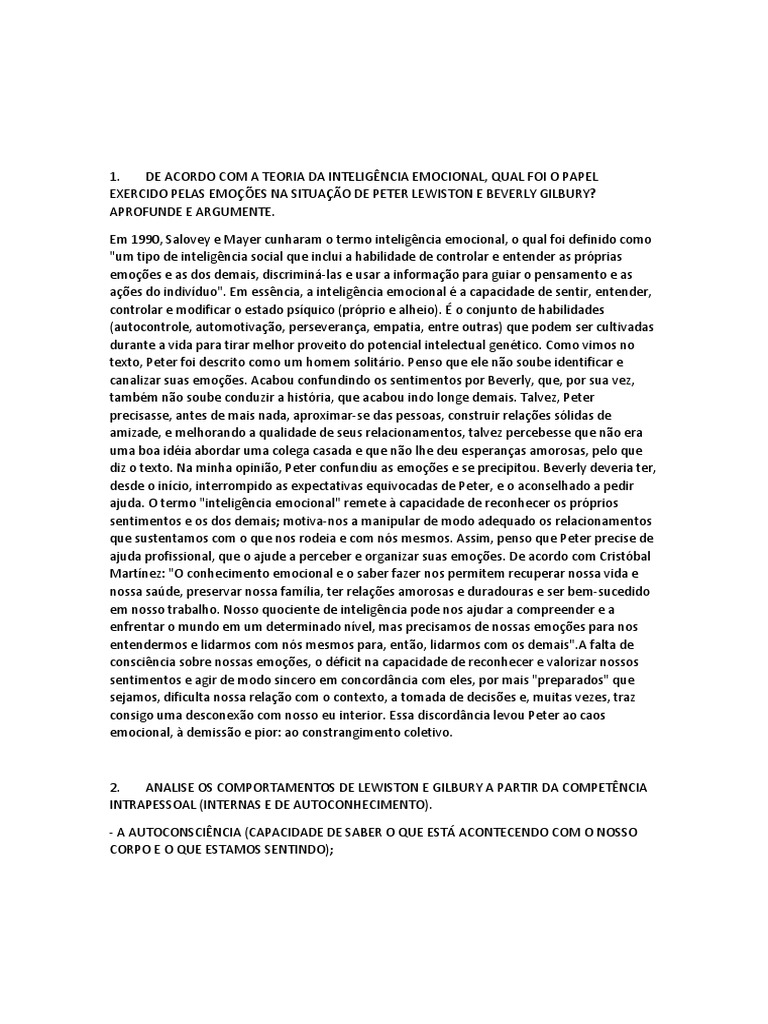 1. DE ACORDO COM A TEORIA DA INTELIGÊNCIA EMOCIONAL, QUAL FOI O PAPEL EXERCIDO PELAS EMOÇÕES NA SITUAÇÃO DE PETER LEWISTON E BEVERLY GILBURY? APROFUNDE E ARGUMENTE.

Em 1990, Salovey e Mayer cunharam o termo inteligência emocional, o qual foi definido como "um tipo de inteligência social que inclui a habilidade de controlar e entender as próprias emoções e as dos demais, discriminá-las e usar a informação para guiar o pensamento e as ações do indivíduo". Em essência, a inteligência emocional é a capacidade de sentir, entender, controlar e modificar o estado psíquico (próprio e alheio). É o conjunto de habilidades (autocontrole, automotivação, perseverança, empatia, entre outras) que podem ser cultivadas durante a vida para tirar melhor proveito do potencial intelectual genético. Como vimos no texto, Peter foi descrito como um homem solitário. Penso que ele não soube identificar e canalizar suas emoções. Acabou confundindo os sentimentos por Beverly, que, por sua vez, também não soube conduzir a história, que acabou indo longe demais. Talvez, Peter precisasse, antes de mais nada, aproximar-se das pessoas, construir relações sólidas de amizade, e melhorando a qualidade de seus relacionamentos, talvez percebesse que não era uma boa idéia abordar uma colega casada e que não lhe deu esperanças amorosas, pelo que diz o texto. Na minha opinião, Peter confundiu as emoções e se precipitou. Beverly deveria ter, desde o início, interrompido as expectativas equivocadas de Peter, e o aconselhado a pedir ajuda. O termo "inteligência emocional" remete à capacidade de reconhecer os próprios sentimentos e os dos demais; motiva-nos a manipular de modo adequado os relacionamentos que sustentamos com o que nos rodeia e com nós mesmos. Assim, penso que Peter precise de ajuda profissional, que o ajude a perceber e organizar suas emoções. De acordo com Cristóbal Martínez: "O conhecimento emocional e o saber fazer nos permitem recuperar nossa vida e nossa saúde, preservar nossa família, ter relações amorosas e duradouras e ser bem-sucedido em nosso trabalho. Nosso quociente de inteligência pode nos ajudar a compreender e a enfrentar o mundo em um determinado nível, mas precisamos de nossas emoções para nos entendermos e lidarmos com nós mesmos para, então, lidarmos com os demais".A falta de consciência sobre nossas emoções, o déficit na capacidade de reconhecer e valorizar nossos sentimentos e agir de modo sincero em concordância com eles, por mais "preparados" que sejamos, dificulta nossa relação com o contexto, a tomada de decisões e, muitas vezes, traz consigo uma desconexão com nosso eu interior. Essa discordância levou Peter ao caos emocional, à demissão e pior: ao constrangimento coletivo.

2. ANALISE OS COMPORTAMENTOS DE LEWISTON E GILBURY A PARTIR DA COMPETÊNCIA INTRAPESSOAL (INTERNAS E DE AUTOCONHECIMENTO).

- A AUTOCONSCIÊNCIA (CAPACIDADE DE SABER O QUE ESTÁ ACONTECENDO COM O NOSSO CORPO E O QUE ESTAMOS SENTINDO);